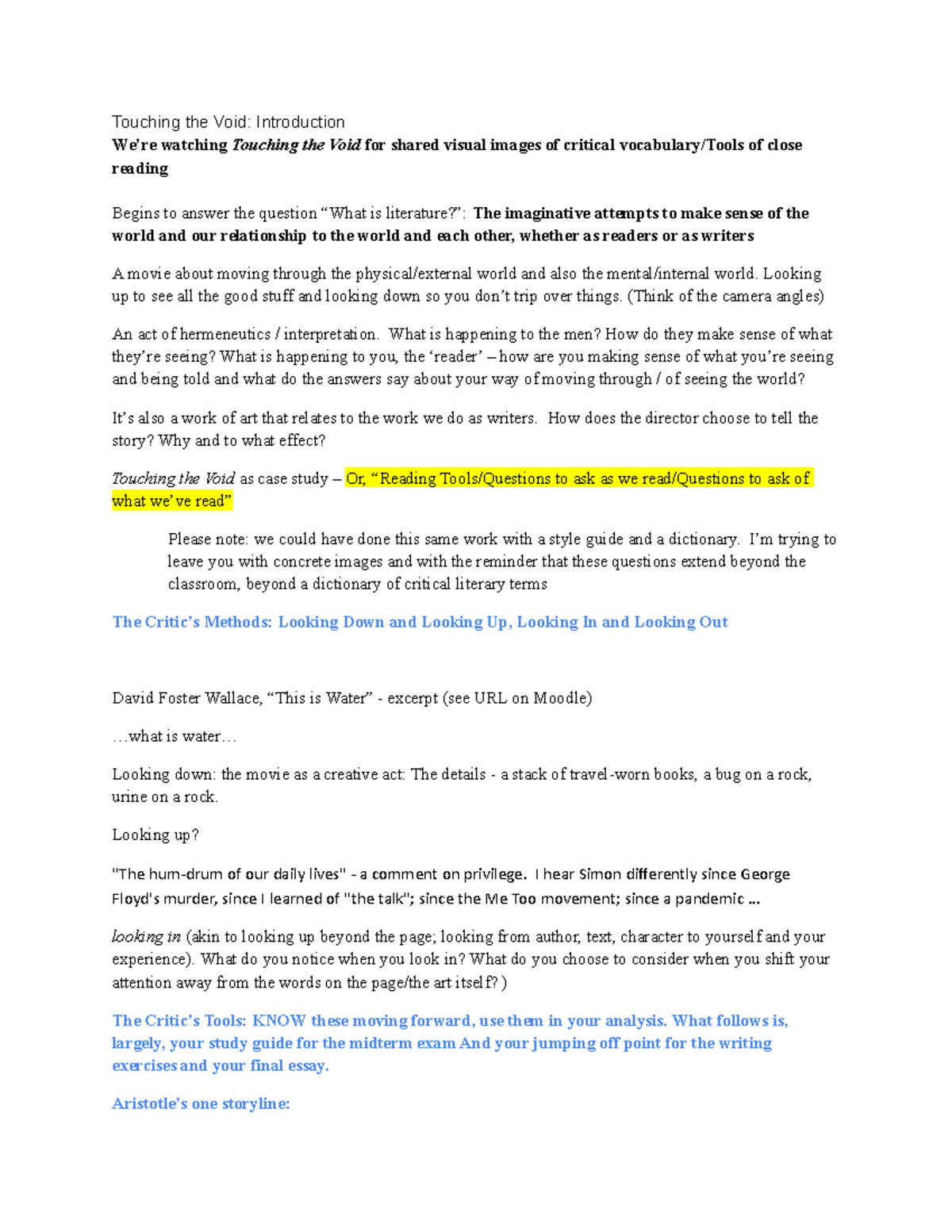 Touching the Void: Introduction

We're watching Touching the Void for shared visual images of critical vocabulary/Tools of close reading

Begins to answer the question "What is literature?": The imaginative attempts to make sense of the world and our relationship to the world and each other, whether as readers or as writers

A movie about moving through the physical/external world and also the mental/internal world. Looking up to see all the good stuff and looking down so you don't trip over things. (Think of the camera angles)

An act of hermeneutics / interpretation. What is happening to the men? How do they make sense of what they're seeing? What is happening to you, the 'reader' – how are you making sense of what you're seeing and being told and what do the answers say about your way of moving through / of seeing the world?

It's also a work of art that relates to the work we do as writers. How does the director choose to tell the story? Why and to what effect?

Touching the Void as case study – Or, "Reading Tools/Questions to ask as we read/Questions to ask of what we've read"

Please note: we could have done this same work with a style guide and a dictionary. I'm trying to leave you with concrete images and with the reminder that these questions extend beyond the classroom, beyond a dictionary of critical literary terms

The Critic's Methods: Looking Down and Looking Up, Looking In and Looking Out

David Foster Wallace, "This is Water" - excerpt (see URL on Moodle)

…what is water…

Looking down: the movie as a creative act: The details - a stack of travel-worn books, a bug on a rock, urine on a rock.

Looking up?

"The hum-drum of our daily lives" - a comment on privilege. I hear Simon differently since George Floyd's murder, since I learned of "the talk"; since the Me Too movement; since a pandemic …

looking in (akin to looking up beyond the page; looking from author, text, character to yourself and your experience). What do you notice when you look in? What do you choose to consider when you shift your attention away from the words on the page/the art itself?)

The Critic's Tools: KNOW these moving forward, use them in your analysis. What follows is, largely, your study guide for the midterm exam And your jumping off point for the writing exercises and your final essay.

Aristotle's one storyline: